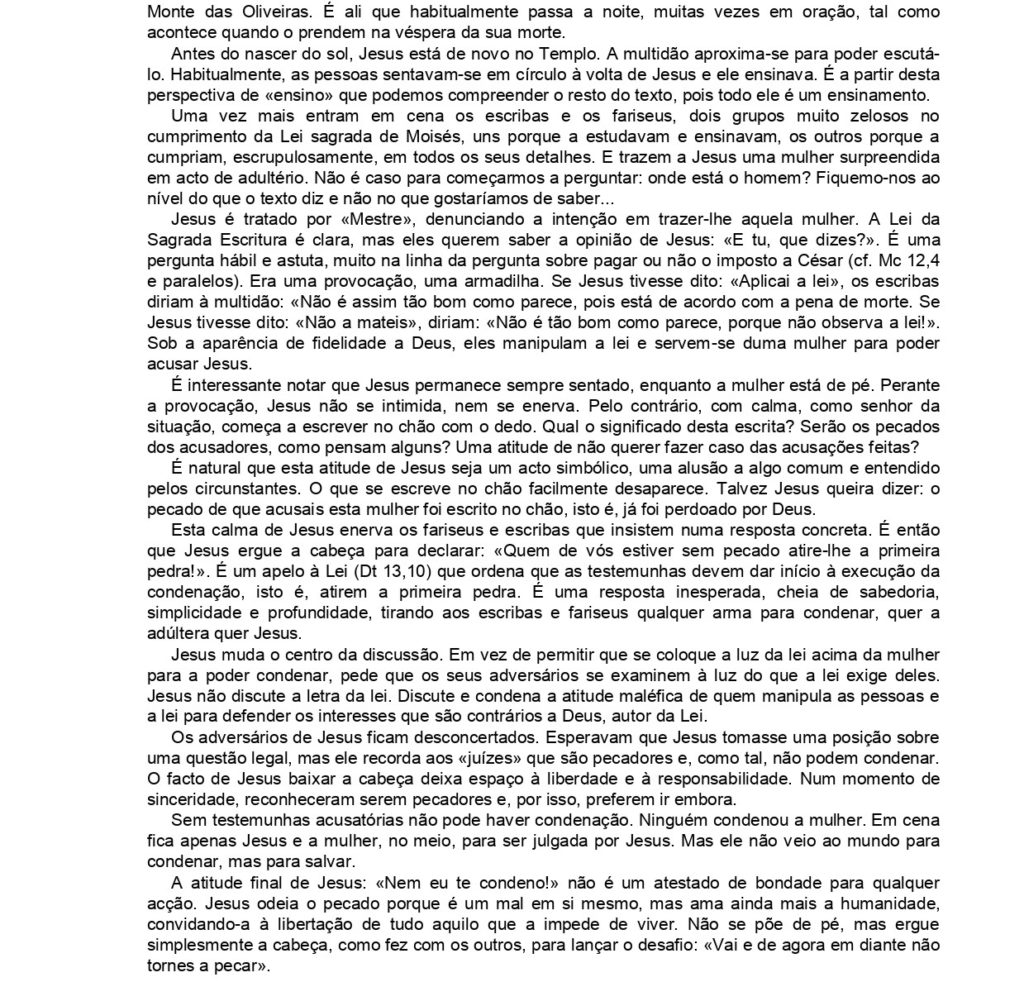 Monte das Oliveiras. É ali que habitualmente passa a noite, muitas vezes em oração, tal como acontece quando o prendem na véspera da sua morte.

Antes do nascer do sol, Jesus está de novo no Templo. A multidão aproxima-se para poder escutá-lo. Habitualmente, as pessoas sentavam-se em círculo à volta de Jesus e ele ensinava. É a partir desta perspectiva de «ensino» que podemos compreender o resto do texto, pois todo ele é um ensinamento.

Uma vez mais entram em cena os escribas e os fariseus, dois grupos muito zelosos no cumprimento da Lei sagrada de Moisés, uns porque a estudavam e ensinavam, os outros porque a cumpriam, escrupulosamente, em todos os seus detalhes. E trazem a Jesus uma mulher surpreendida em acto de adultério. Não é caso para começarmos a perguntar: onde está o homem? Fiquemo-nos ao nível do que o texto diz e não no que gostaríamos de saber...

Jesus é tratado por «Mestre», denunciando a intenção em trazer-lhe aquela mulher. A Lei da Sagrada Escritura é clara, mas eles querem saber a opinião de Jesus: «E tu, que dizes?». É uma pergunta hábil e astuta, muito na linha da pergunta sobre pagar ou não o imposto a César (cf. Mc 12,4 e paralelos). Era uma provocação, uma armadilha. Se Jesus tivesse dito: «Aplicai a lei», os escribas diriam à multidão: «Não é assim tão bom como parece, pois está de acordo com a pena de morte. Se Jesus tivesse dito: «Não a mateis», diriam: «Não é tão bom como parece, porque não observa a lei!». Sob a aparência de fidelidade a Deus, eles manipulam a lei e servem-se duma mulher para poder acusar Jesus.

É interessante notar que Jesus permanece sempre sentado, enquanto a mulher está de pé. Perante a provocação, Jesus não se intimida, nem se enerva. Pelo contrário, com calma, como senhor da situação, começa a escrever no chão com o dedo. Qual o significado desta escrita? Serão os pecados dos acusadores, como pensam alguns? Uma atitude de não querer fazer caso das acusações feitas?

É natural que esta atitude de Jesus seja um acto simbólico, uma alusão a algo comum e entendido pelos circunstantes. O que se escreve no chão facilmente desaparece. Talvez Jesus queira dizer: o pecado de que acusais esta mulher foi escrito no chão, isto é, já foi perdoado por Deus.

Esta calma de Jesus enerva os fariseus e escribas que insistem numa resposta concreta. É então que Jesus ergue a cabeça para declarar: «Quem de vós estiver sem pecado atire-lhe a primeira pedra!». É um apelo à Lei (Dt 13,10) que ordena que as testemunhas devem dar início à execução da condenação, isto é, atirem a primeira pedra. É uma resposta inesperada, cheia de sabedoria, simplicidade e profundidade, tirando aos escribas e fariseus qualquer arma para condenar, quer a adúltera quer Jesus.

Jesus muda o centro da discussão. Em vez de permitir que se coloque a luz da lei acima da mulher para a poder condenar, pede que os seus adversários se examinem à luz do que a lei exige deles. Jesus não discute a letra da lei. Discute e condena a atitude maléfica de quem manipula as pessoas e a lei para defender os interesses que são contrários a Deus, autor da Lei.

Os adversários de Jesus ficam desconcertados. Esperavam que Jesus tomasse uma posição sobre uma questão legal, mas ele recorda aos «juízes» que são pecadores e, como tal, não podem condenar. O facto de Jesus baixar a cabeça deixa espaço à liberdade e à responsabilidade. Num momento de sinceridade, reconheceram serem pecadores e, por isso, preferem ir embora.

Sem testemunhas acusatórias não pode haver condenação. Ninguém condenou a mulher. Em cena fica apenas Jesus e a mulher, no meio, para ser julgada por Jesus. Mas ele não veio ao mundo para condenar, mas para salvar.

A atitude final de Jesus: «Nem eu te condeno!» não é um atestado de bondade para qualquer acção. Jesus odeia o pecado porque é um mal em si mesmo, mas ama ainda mais a humanidade, convidando-a à libertação de tudo aquilo que a impede de viver. Não se põe de pé, mas ergue simplesmente a cabeça, como fez com os outros, para lançar o desafio: «Vai e de agora em diante não tornes a pecar».